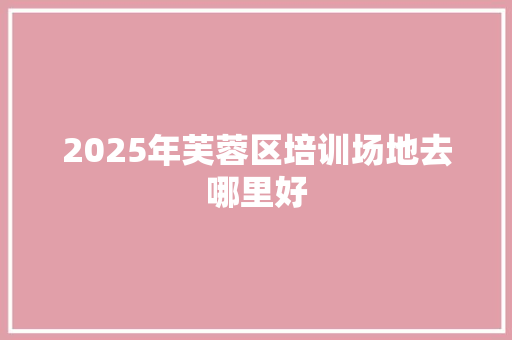 2025年芙蓉区培训场地去哪里好